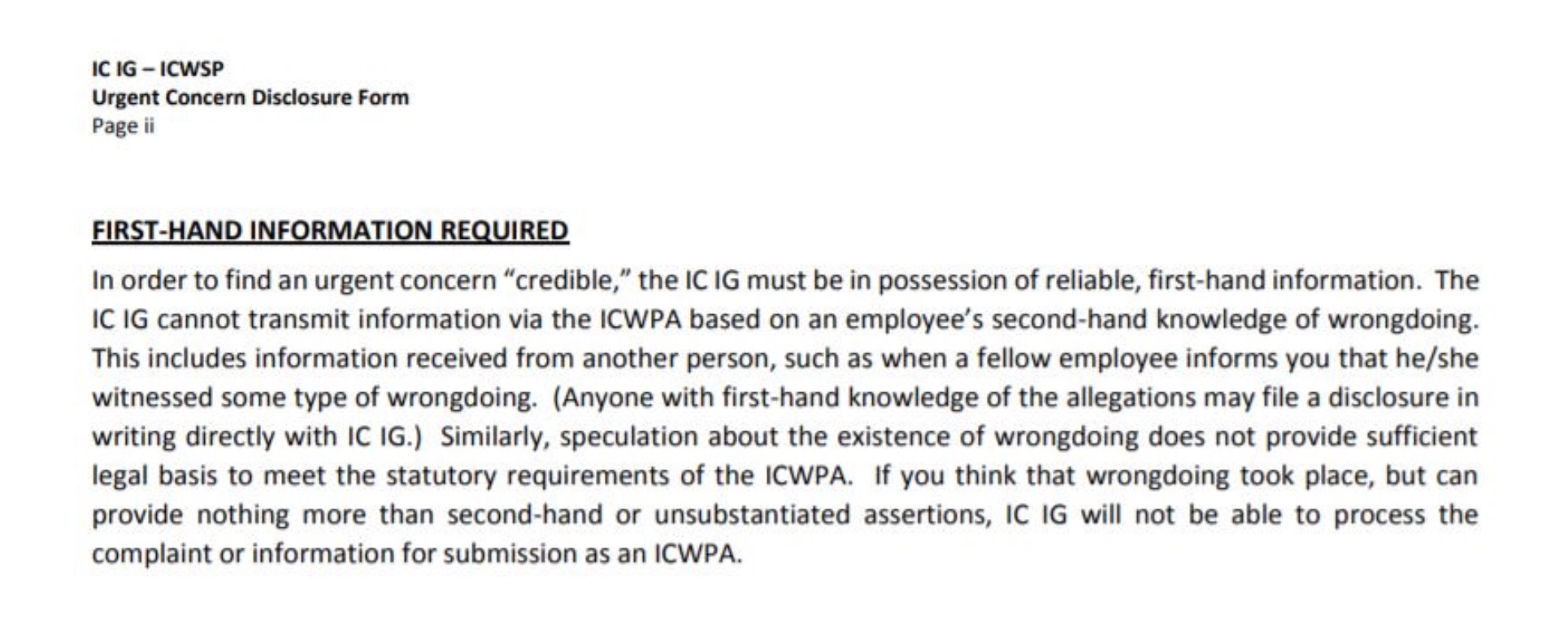 IC IG – ICWSP
Urgent Concern Disclosure Form
Page ii

FIRST-HAND INFORMATION REQUIRED

In order to find an urgent concern "credible," the IC IG must be in possession of reliable, first-hand information. The IC IG cannot transmit information via the ICWPA based on an employee's second-hand knowledge of wrongdoing. This includes information received from another person, such as when a fellow employee informs you that he/she witnessed some type of wrongdoing. (Anyone with first-hand knowledge of the allegations may file a disclosure in writing directly with IC IG.) Similarly, speculation about the existence of wrongdoing does not provide sufficient legal basis to meet the statutory requirements of the ICWPA. If you think that wrongdoing took place, but can provide nothing more than second-hand or unsubstantiated assertions, IC IG will not be able to process the complaint or information for submission as an ICWPA.